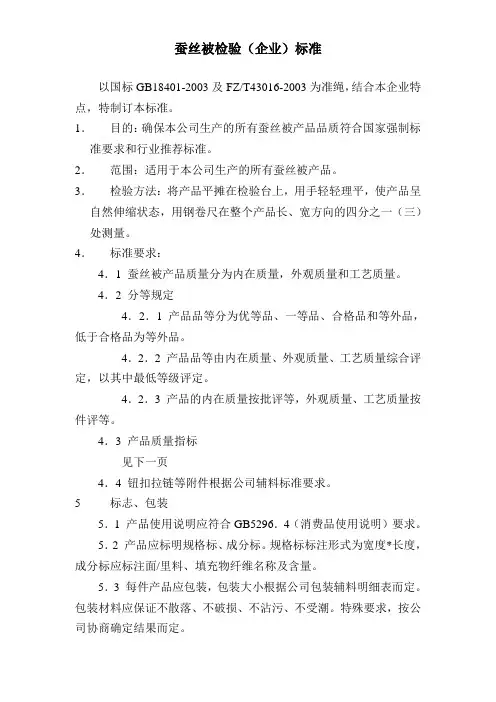 蚕丝被检验（企业）标准

以国标 GB18401-2003 及 FZ/T43016-2003 为准绳，结合本企业特点，特制订本标准。

1． 目的：确保本公司生产的所有蚕丝被产品品质符合国家强制标准要求和行业推荐标准。

2． 范围：适用于本公司生产的所有蚕丝被产品。

3． 检验方法：将产品平摊在检验台上，用手轻轻理平，使产品呈自然伸缩状态，用钢卷尺在整个产品长、宽方向的四分之一（三）处测量。

4． 标准要求：

4．1 蚕丝被产品质量分为内在质量，外观质量和工艺质量。

4．2 分等规定

4．2．1 产品品等分为优等品、一等品、合格品和等外品，低于合格品为等外品。

4．2．2 产品品等由内在质量、外观质量、工艺质量综合评定，以其中最低等级评定。

4．2．3 产品的内在质量按批评等，外观质量、工艺质量按件评等。

4．3 产品质量指标

见下一页

4．4 钮扣拉链等附件根据公司辅料标准要求。

5 标志、包装

5．1 产品使用说明应符合 GB5296．4（消费品使用说明）要求。

5．2 产品应标明规格标、成分标。规格标标注形式为宽度*长度，成分标应标注面/里料、填充物纤维名称及含量。

5．3 每件产品应包装，包装大小根据公司包装辅料明细表而定。包装材料应保证不散落、不破损、不沾污、不受潮。特殊要求，按公司协商确定结果而定。